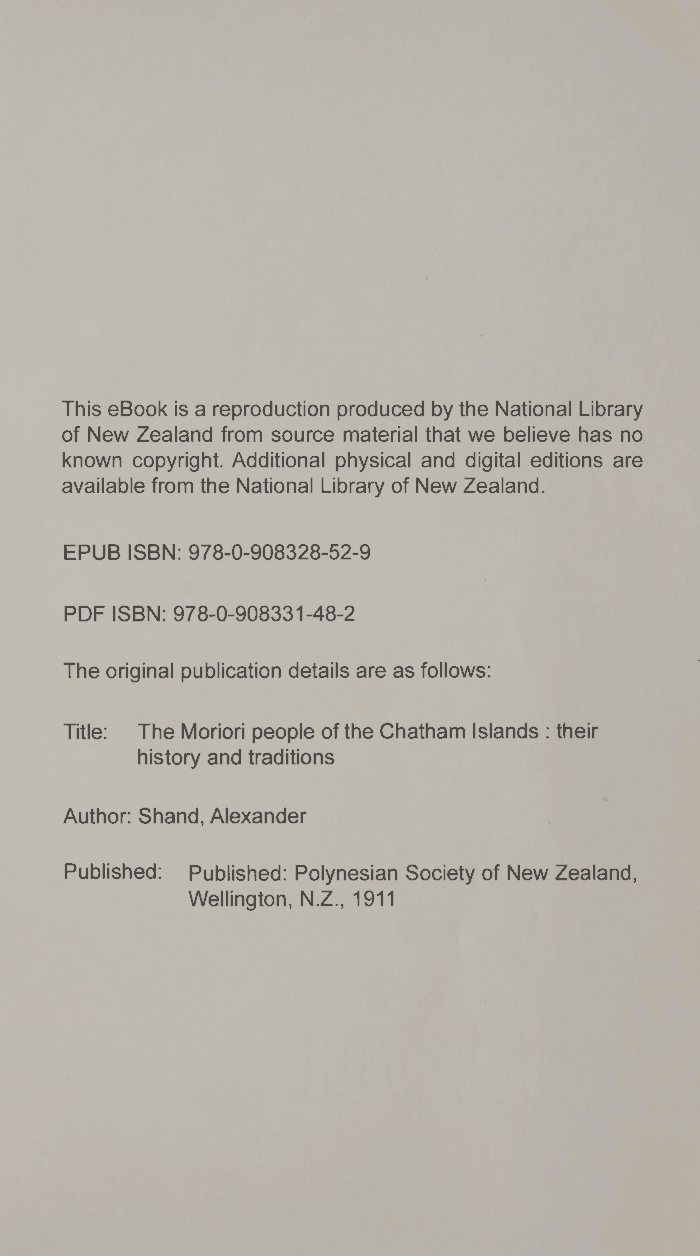 This eBook is a reproduction produced by the National Library of New Zealand from source material that we believe has no known copyright. Additional physical and digital editions are available from the National Library of New Zealand.

EPUB ISBN: 978-0-908328-52-9

PDF ISBN: 978-0-908331-48-2

The original publication details are as follows:

Title: The Moriori people of the Chatham Islands : their history and traditions

Author: Shand, Alexander

Published: Published: Polynesian Society of New Zealand, Wellington, N.Z., 1911